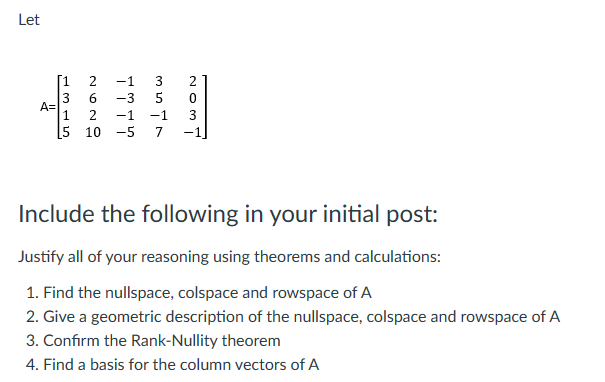 Let

$A=\begin{bmatrix} 1 & 2 & -1 & 3 & 2 \\ 3 & 6 & -3 & 5 & 0 \\ 1 & 2 & -1 & -1 & 3 \\ 5 & 10 & -5 & 7 & -1 \end{bmatrix}$

Include the following in your initial post:

Justify all of your reasoning using theorems and calculations:

1. Find the nullspace, colspace and rowspace of A
2. Give a geometric description of the nullspace, colspace and rowspace of A
3. Confirm the Rank-Nullity theorem
4. Find a basis for the column vectors of A